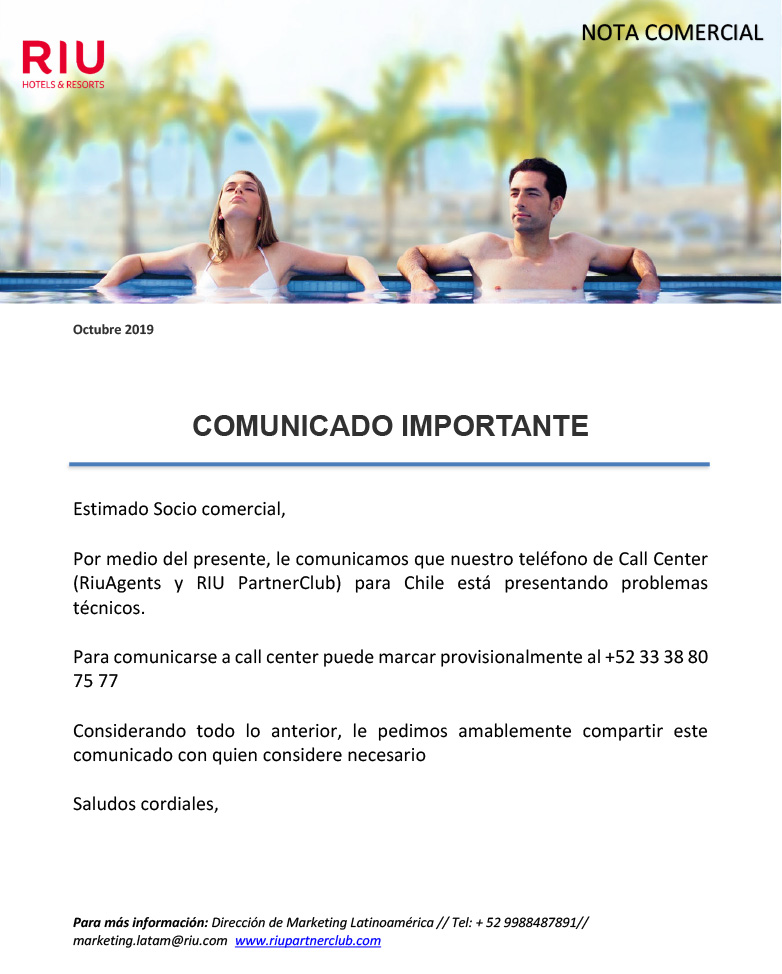 RIU
HOTELS & RESORTS

NOTA COMERCIAL

Octubre 2019

COMUNICADO IMPORTANTE

Estimado Socio comercial,

Por medio del presente, le comunicamos que nuestro teléfono de Call Center (RiuAgents y RIU PartnerClub) para Chile está presentando problemas técnicos.

Para comunicarse a call center puede marcar provisionalmente al +52 33 38 80 75 77

Considerando todo lo anterior, le pedimos amablemente compartir este comunicado con quien considere necesario

Saludos cordiales,

Para más información: Dirección de Marketing Latinoamérica // Tel: + 52 9988487891// marketing.latam@riu.com www.riupartnerclub.com